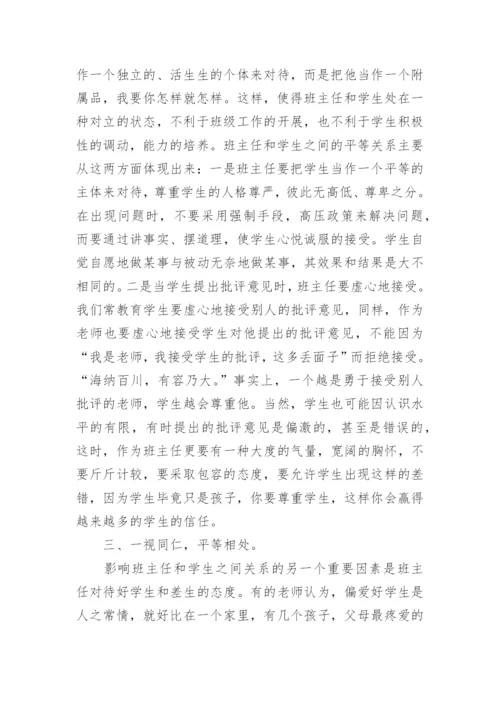 作一个独立的、活生生的个体来对待，而是把他当作一个附属品，我要你怎样就怎样。这样，使得班主任和学生处在一种对立的状态，不利于班级工作的开展，也不利于学生积极性的调动，能力的培养。班主任和学生之间的平等关系主要从这两方面体现出来：一是班主任要把学生当作一个平等的主体来对待，尊重学生的人格尊严，彼此无高低、尊卑之分。在出现问题时，不要采用强制手段，高压政策来解决问题，而要通过讲事实、摆道理，使学生心悦诚服的接受。学生自觉自愿地做某事与被动无奈地做某事，其效果和结果是大不相同的。二是当学生提出批评意见时，班主任要虚心地接受。我们常教育学生要虚心地接受别人的批评意见，同样，作为老师也要虚心地接受学生对他提出的批评意见，不能因为“我是老师，我接受学生的批评，这多丢面子”而拒绝接受。“海纳百川，有容乃大。”事实上，一个越是勇于接受别人批评的老师，学生越会尊重他。当然，学生也可能因认识水平的有限，有时提出的批评意见是偏激的，甚至是错误的，这时，作为班主任更要有一种大度的气量，宽阔的胸怀，不要斤斤计较，要采取包容的态度，要允许学生出现这样的差错，因为学生毕竟只是孩子，你要尊重学生，这样你会赢得越来越多的学生的信任。

三、一视同仁，平等相处。

影响班主任和学生之间关系的另一个重要因素是班主任对待好学生和差生的态度。有的老师认为，偏爱好学生是人之常情，就好比在一个家里，有几个孩子，父母最疼爱的